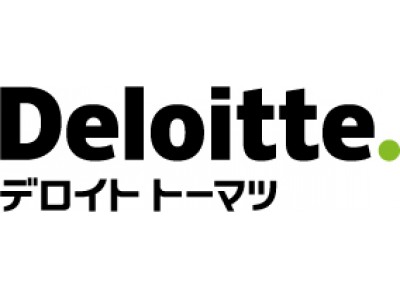 Deloitte.
デロイト トーマツ